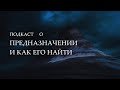 ПОДКАСТ О
ПРЕДНАЗНАЧЕНИИ
И КАК ЕГО НАЙТИ